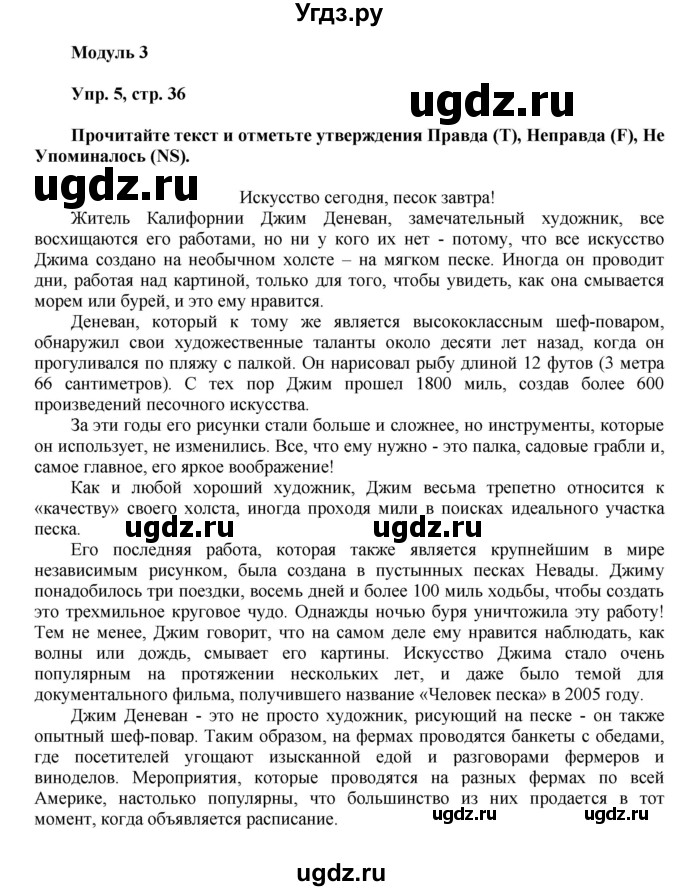 Угдз.ру

Модуль 3

Упр. 5, стр. 36

ugdz.ru

Прочитайте текст и отметьте утверждения Правда (T), Неправда (F), Не Упоминалось (NS).

ugdz.ru

Искусство сегодня, песок завтра!

Житель Калифорнии Джим Деневан, замечательный художник, все восхищаются его работами, но ни у кого их нет - потому, что все искусство Джима создано на необычном холсте – на мягком песке. Иногда он проводит дни, работая над картиной, только для того, чтобы увидеть, как она смывается морем или бурей, и это ему нравится.

Деневан, который к тому же является высококлассным шеф-поваром, обнаружил свои художественные таланты около десяти лет назад, когда он прогуливался по пляжу с палкой. Он нарисовал рыбу длиной 12 футов (3 метра 66 сантиметров). С тех пор Джим прошел 1800 миль, создав более 600 произведений песочного искусства.

За эти годы его рисунки стали больше и сложнее, но инструменты, которые он использует, не изменились. Все, что ему нужно - это палка, садовые грабли и, самое главное, его яркое воображение!

Как и любой хороший художник, Джим весьма трепетно относится к «качеству» своего холста, иногда проходя мили в поисках идеального участка песка.

ugdz.ru ugdz.ru

Его последняя работа, которая также является крупнейшим в мире независимым рисунком, была создана в пустынных песках Невады. Джиму понадобилось три поездки, восемь дней и более 100 миль ходьбы, чтобы создать это трехмильное круговое чудо. Однажды ночью буря уничтожила эту работу! Тем не менее, Джим говорит, что на самом деле ему нравится наблюдать, как волны или дождь, смывает его картины. Искусство Джима стало очень популярным на протяжении нескольких лет, и даже было темой для документального фильма, получившего название «Человек песка» в 2005 году.

Джим Деневан - это не просто художник, рисующий на песке - он также опытный шеф-повар. Таким образом, на фермах проводятся банкеты с обедами, где посетителей угощают изысканной едой и разговорами фермеров и виноделов. Мероприятия, которые проводятся на разных фермах по всей Америке, настолько популярны, что большинство из них продается в тот момент, когда объявляется расписание.

ugdz.ru ugdz.ru

ugdz.ru